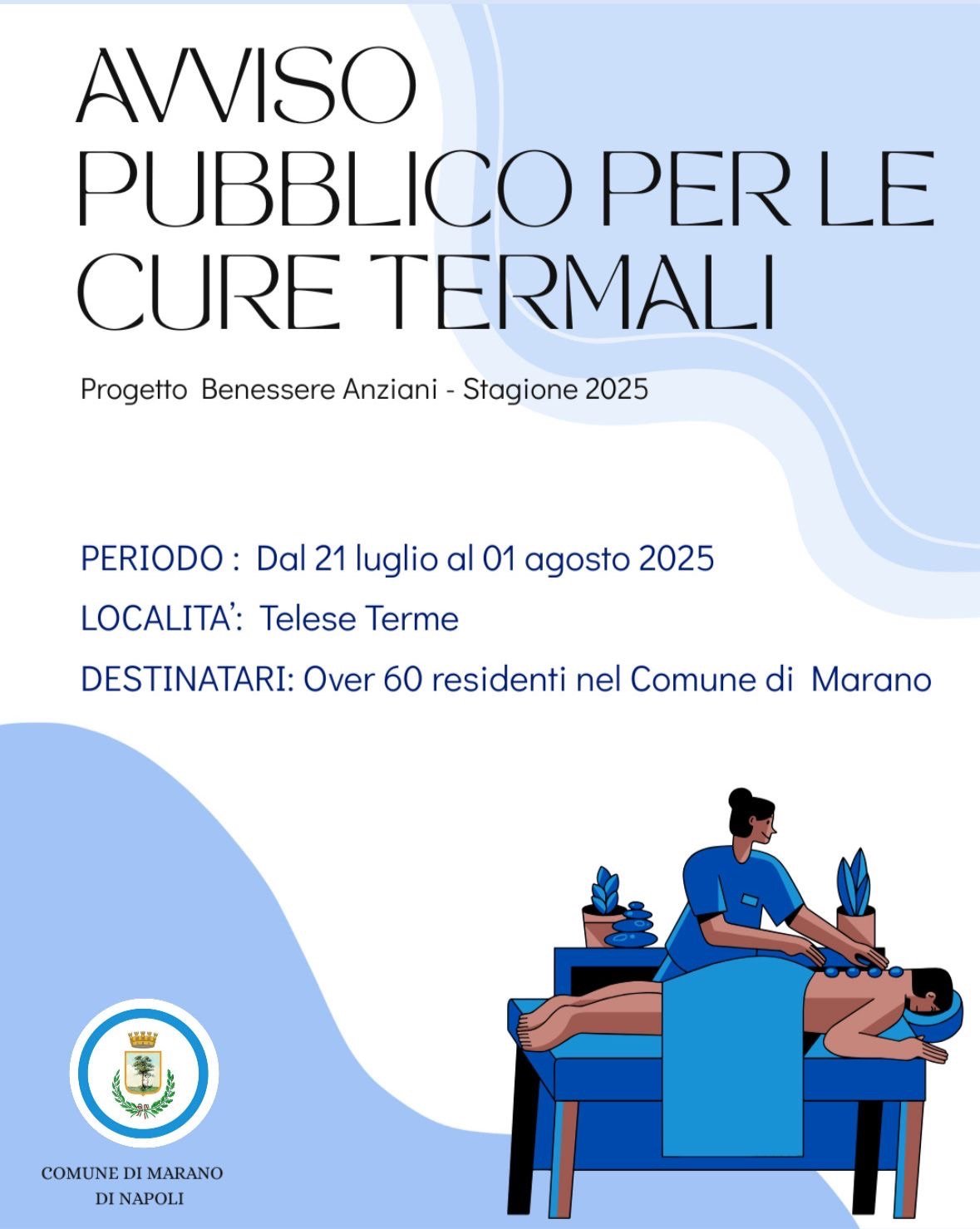 AVVISO PUBBLICO PER LE CURE TERMALI

Progetto Benessere Anziani - Stagione 2025

PERIODO : Dal 21 luglio al 01 agosto 2025

LOCALITA': Telese Terme

DESTINATARI: Over 60 residenti nel Comune di Marano

COMUNE DI MARANO DI NAPOLI